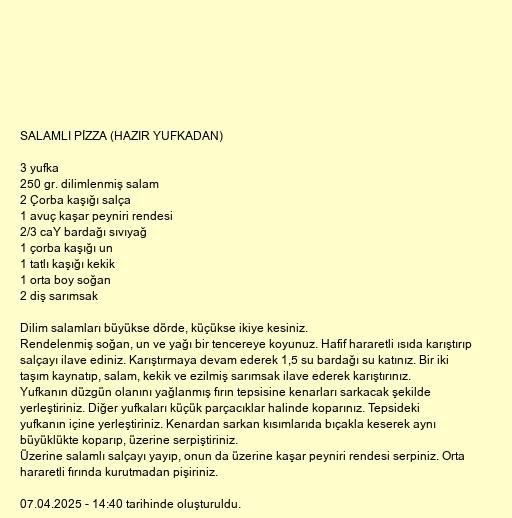 SALAMLI PİZZA (HAZIR YUFKADAN)

3 yufka
250 gr. dilimlenmiş salam
2 Çorba kaşığı salça
1 avuç kaşar peyniri rendesi
2/3 caY bardağı sıvıyağ
1 çorba kaşığı un
1 tatlı kaşığı kekik
1 orta boy soğan
2 diş sarımsak

Dilim salamları büyükse dörde, küçükse ikiye kesiniz.
Rendelenmiş soğan, un ve yağı bir tencereye koyunuz. Hafif hararetli ısıda karıştırıp salçayı ilave ediniz. Karıştırmaya devam ederek 1,5 su bardağı su katınız. Bir iki taşım kaynatıp, salam, kekik ve ezilmiş sarımsak ilave ederek karıştırınız.
Yufkanın düzgün olanını yağlanmış fırın tepsisine kenarları sarkacak şekilde yerleştiriniz. Diğer yufkaları küçük parçacıklar halinde koparınız. Tepsideki yufkanın içine yerleştiriniz. Kenardan sarkan kısımlarıda bıçakla keserek aynı büyüklükte koparıp, üzerine serpiştiriniz.
Üzerine salamlı salçayı yayıp, onun da üzerine kaşar peyniri rendesi serpiniz. Orta hararetli fırında kurutmadan pişiriniz.

07.04.2025 - 14:40 tarihinde oluşturuldu.